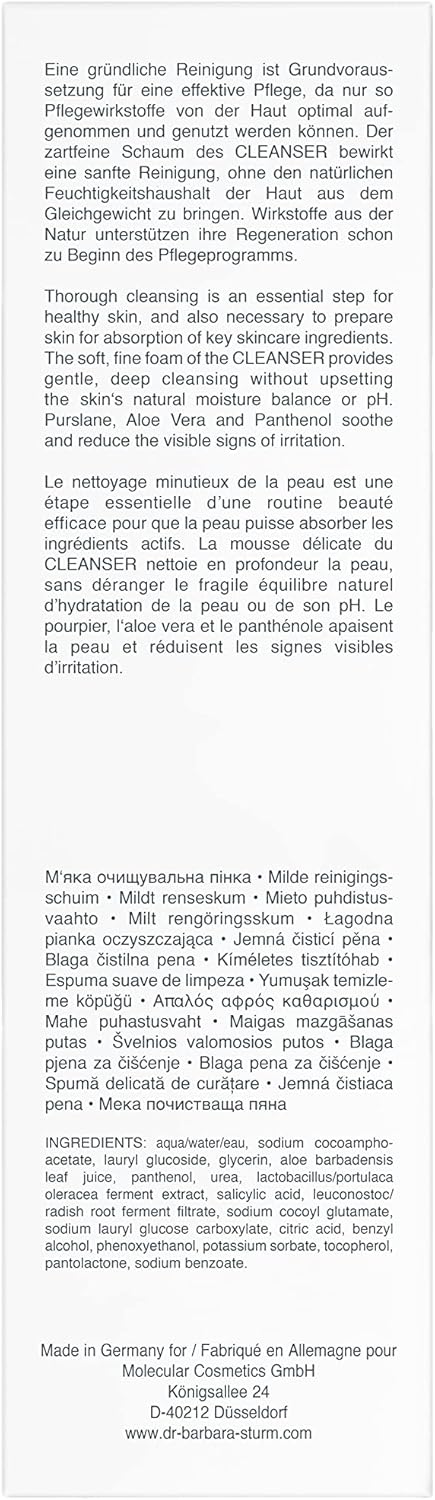 Eine gründliche Reinigung ist Grundvoraussetzung für eine effektive Pflege, da nur so Pflegewirkstoffe von der Haut optimal aufgenommen und genutzt werden können. Der zartfeine Schaum des CLEANSER bewirkt eine sanfte Reinigung, ohne den natürlichen Feuchtigkeitshaushalt der Haut aus dem Gleichgewicht zu bringen. Wirkstoffe aus der Natur unterstützen ihre Regeneration schon zu Beginn des Pflegeprogramms.

Thorough cleansing is an essential step for healthy skin, and also necessary to prepare skin for absorption of key skincare ingredients. The soft, fine foam of the CLEANSER provides gentle, deep cleansing without upsetting the skin's natural moisture balance or pH. Purslane, Aloe Vera and Panthenol soothe and reduce the visible signs of irritation.

Le nettoyage minutieux de la peau est une étape essentielle d'une routine beauté efficace pour que la peau puisse absorber les ingrédients actifs. La mousse délicate du CLEANSER nettoie en profondeur la peau, sans déranger le fragile équilibre naturel d'hydratation de la peau ou de son pH. Le pourpier, l'aloe vera et le panthénole apaisent la peau et réduisent les signes visibles d'irritation.

М'яка очищувальна пінка • Milde reinigingsschuim • Mildt renseskum • Mieto puhdistusvaahto • Milt rengöringsskum • Łagodna pianka oczyszczająca • Jemná čisticí pěna • Blaga čistilna pena • Kíméletes tisztítóhab • Espuma suave de limpeza • Yumuşak temizleme köpüğü • Απαλός αφρός καθαρισμού • Mahe puhastusvaht • Maigas mazgāšanas putas • Švelnios valomosios putos • Blaga pjena za čišćenje • Blaga pena za čišćenje • Spumă delicată de curățare • Jemná čistiaca pena • Мека почистваща пяна

INGREDIENTS: aqua/water/eau, sodium cocoamphoacetate, lauryl glucoside, glycerin, aloe barbadensis leaf juice, panthenol, urea, lactobacillus/portulaca oleracea ferment extract, salicylic acid, leuconostoc/radish root ferment filtrate, sodium cocoyl glutamate, sodium lauryl glucose carboxylate, citric acid, benzyl alcohol, phenoxyethanol, potassium sorbate, tocopherol, pantolactone, sodium benzoate.

Made in Germany for / Fabriqué en Allemagne pour
Molecular Cosmetics GmbH
Königsallee 24
D-40212 Düsseldorf
www.dr-barbara-sturm.com